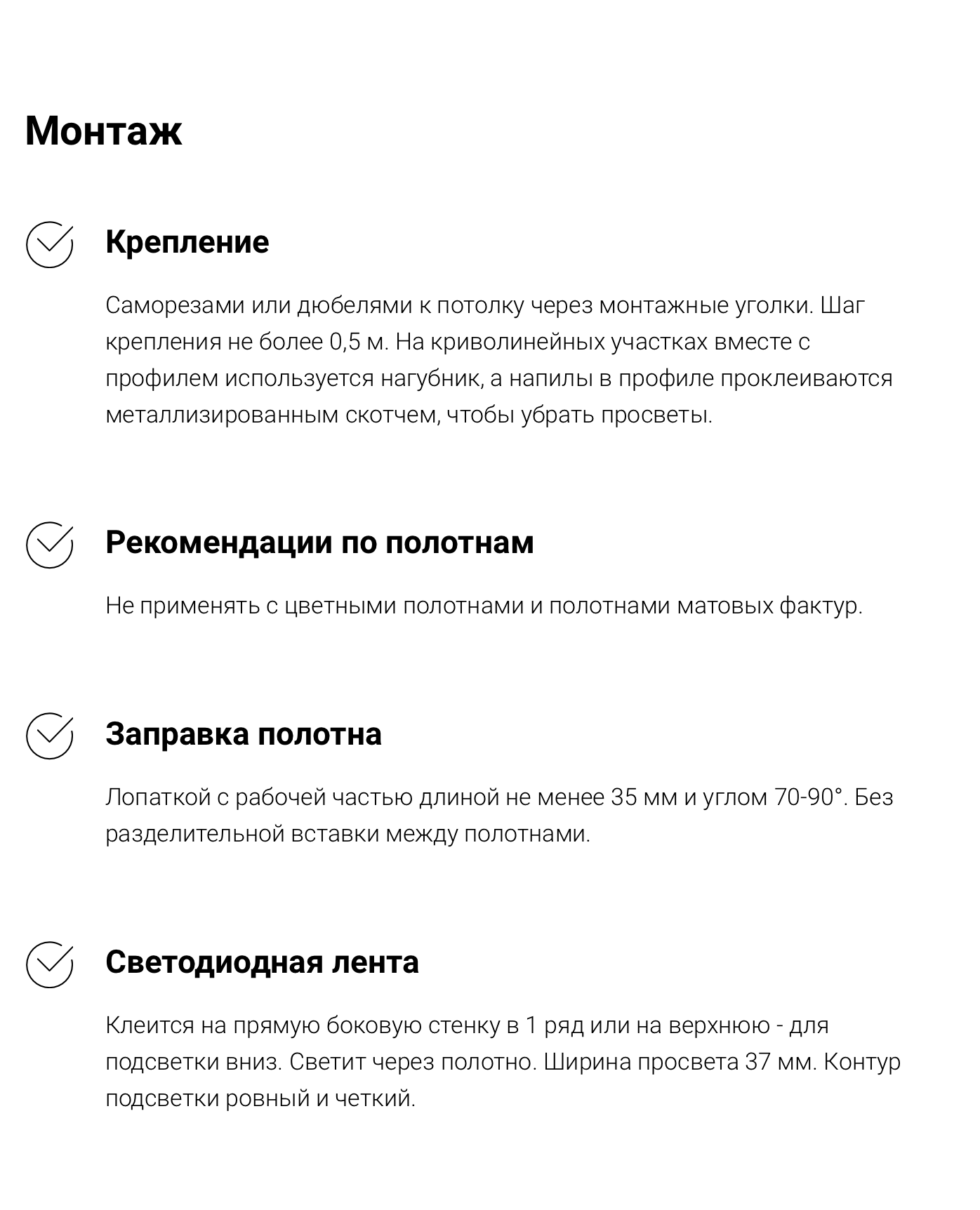 Монтаж

Крепление

Саморезами или дюбелями к потолку через монтажные уголки. Шаг крепления не более 0,5 м. На криволинейных участках вместе с профилем используется нагубник, а напилы в профиле проклеиваются металлизированным скотчем, чтобы убрать просветы.

Рекомендации по полотнам

Не применять с цветными полотнами и полотнами матовых фактур.

Заправка полотна

Лопаткой с рабочей частью длиной не менее 35 мм и углом 70-90°. Без разделительной вставки между полотнами.

Светодиодная лента

Клеится на прямую боковую стенку в 1 ряд или на верхнюю - для подсветки вниз. Светит через полотно. Ширина просвета 37 мм. Контур подсветки ровный и четкий.